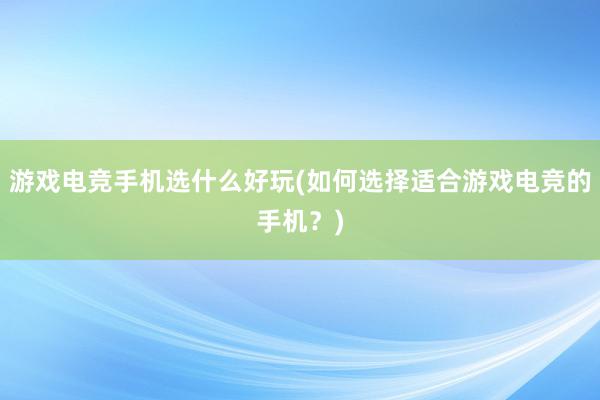 游戏电竞手机选什么好玩(如何选择适合游戏电竞的手机？)